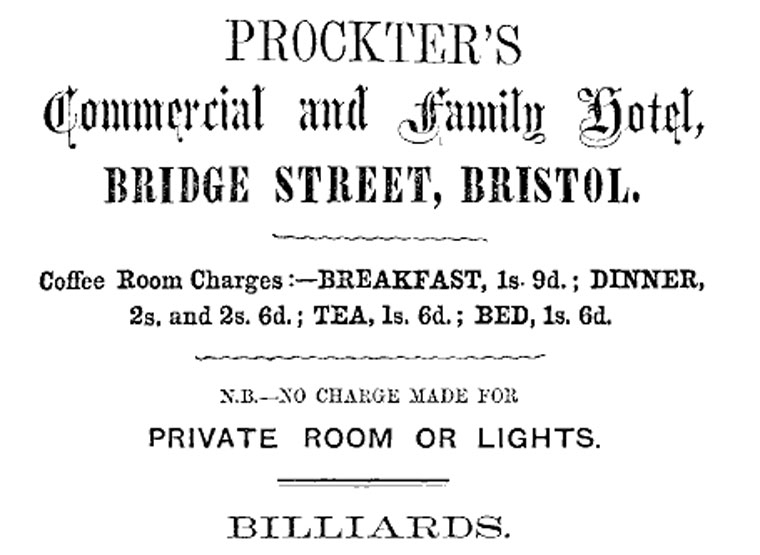 PROCKTER'S

Commercial and Family Hotel,

BRIDGE STREET, BRISTOL.

Coffee Room Charges:—BREAKFAST, 1s. 9d.; DINNER, 2s. and 2s. 6d.; TEA, 1s. 6d.; BED, 1s. 6d.

N.B.—NO CHARGE MADE FOR

PRIVATE ROOM OR LIGHTS.

BILLIARDS.